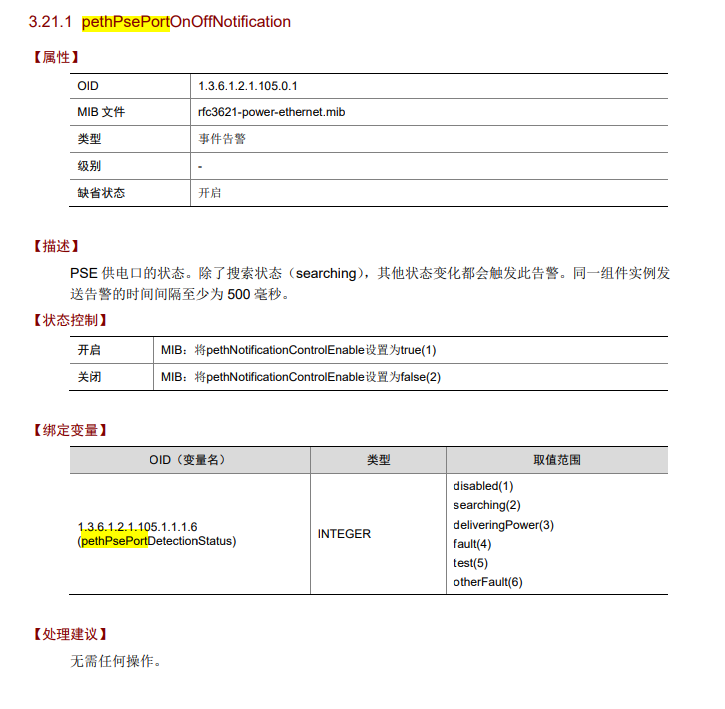 3.21.1 pethPsePortOnOffNotification

【属性】

| OID | 1.3.6.1.2.1.105.0.1 |
|---|---|
| MIB 文件 | rfc3621-power-ethernet.mib |
| 类型 | 事件告警 |
| 级别 | - |
| 缺省状态 | 开启 |

【描述】

PSE 供电口的状态。除了搜索状态（searching），其他状态变化都会触发此告警。同一组件实例发送告警的时间间隔至少为 500 毫秒。

【状态控制】

| 开启 | MIB：将pethNotificationControlEnable设置为true(1) |
|---|---|
| 关闭 | MIB：将pethNotificationControlEnable设置为false(2) |

【绑定变量】

| OID（变量名） | 类型 | 取值范围 |
|---|---|---|
| 1.3.6.1.2.1.105.1.1.1.6 (pethPsePortDetectionStatus) | INTEGER | disabled(1) searching(2) deliveringPower(3) fault(4) test(5) otherFault(6) |

【处理建议】

无需任何操作。